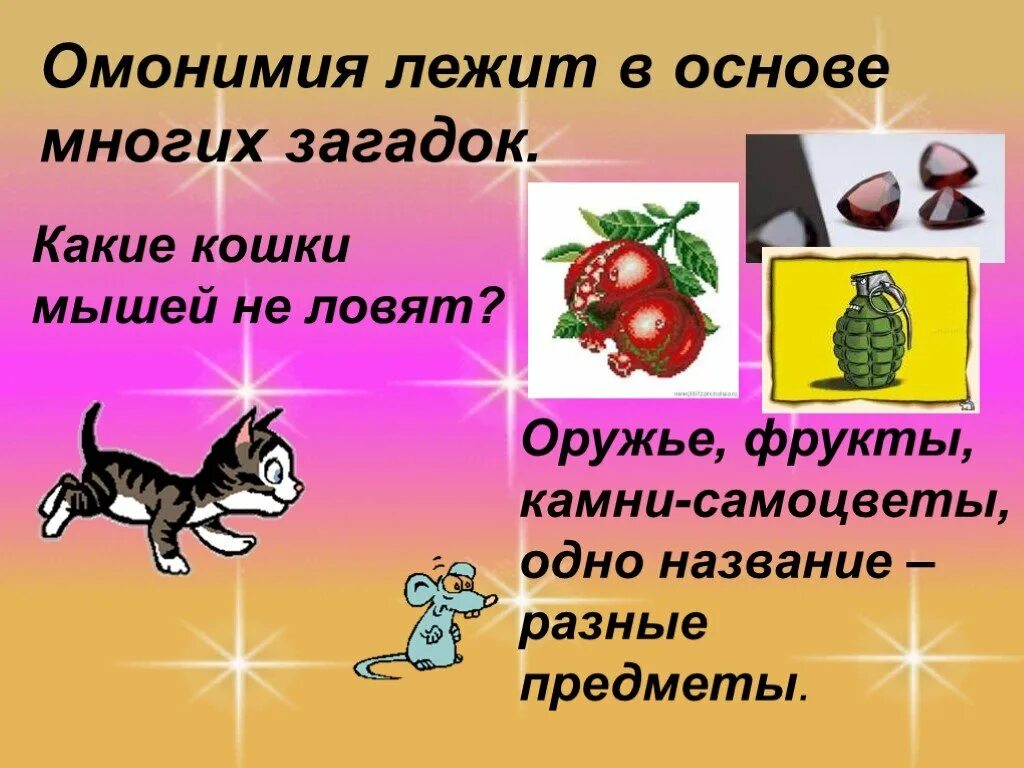 Омонимия лежит в основе многих загадок.

Какие кошки мышей не ловят?

Оружье, фрукты, камни-самоцветы, одно название – разные предметы.